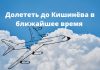 Долететь до Кишинёва в ближайшее время